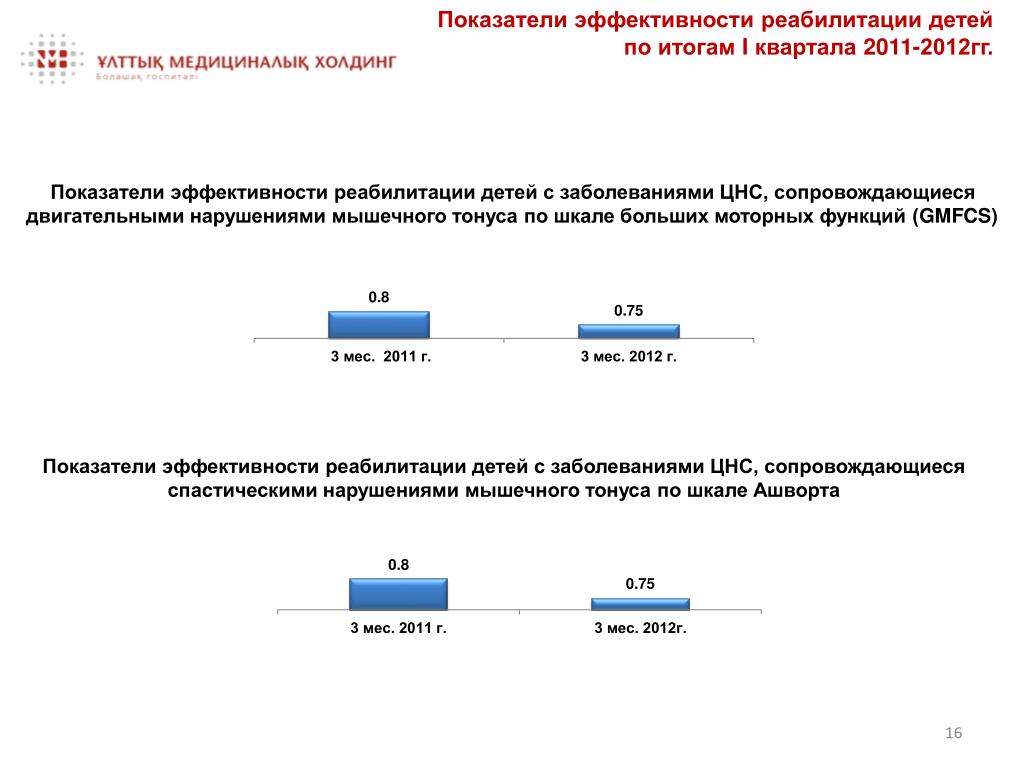 ҰЛТТЫҚ МЕДИЦИНАЛЫҚ ХОЛДИНГ
Болашақ госпиталі

Показатели эффективности реабилитации детей по итогам I квартала 2011-2012гг.

Показатели эффективности реабилитации детей с заболеваниями ЦНС, сопровождающиеся двигательными нарушениями мышечного тонуса по шкале больших моторных функций (GMFCS)

0.8
0.75
3 мес. 2011 г.
3 мес. 2012 г.

Показатели эффективности реабилитации детей с заболеваниями ЦНС, сопровождающиеся спастическими нарушениями мышечного тонуса по шкале Ашворта

0.8
0.75
3 мес. 2011 г.
3 мес. 2012г.

16